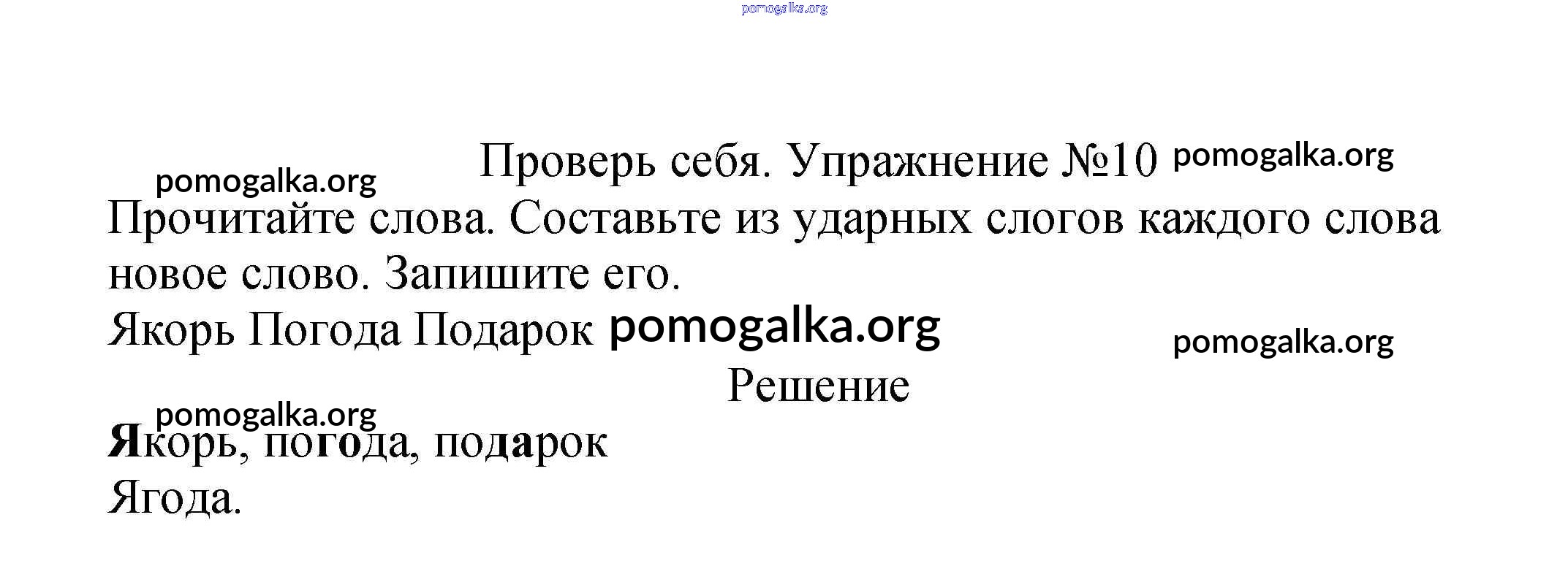 Проверь себя. Упражнение №10

Прочитайте слова. Составьте из ударных слогов каждого слова новое слово. Запишите его.

Якорь Погода Подарок

Решение

Якорь, погода, подарок
Ягода.

pomogalka.org